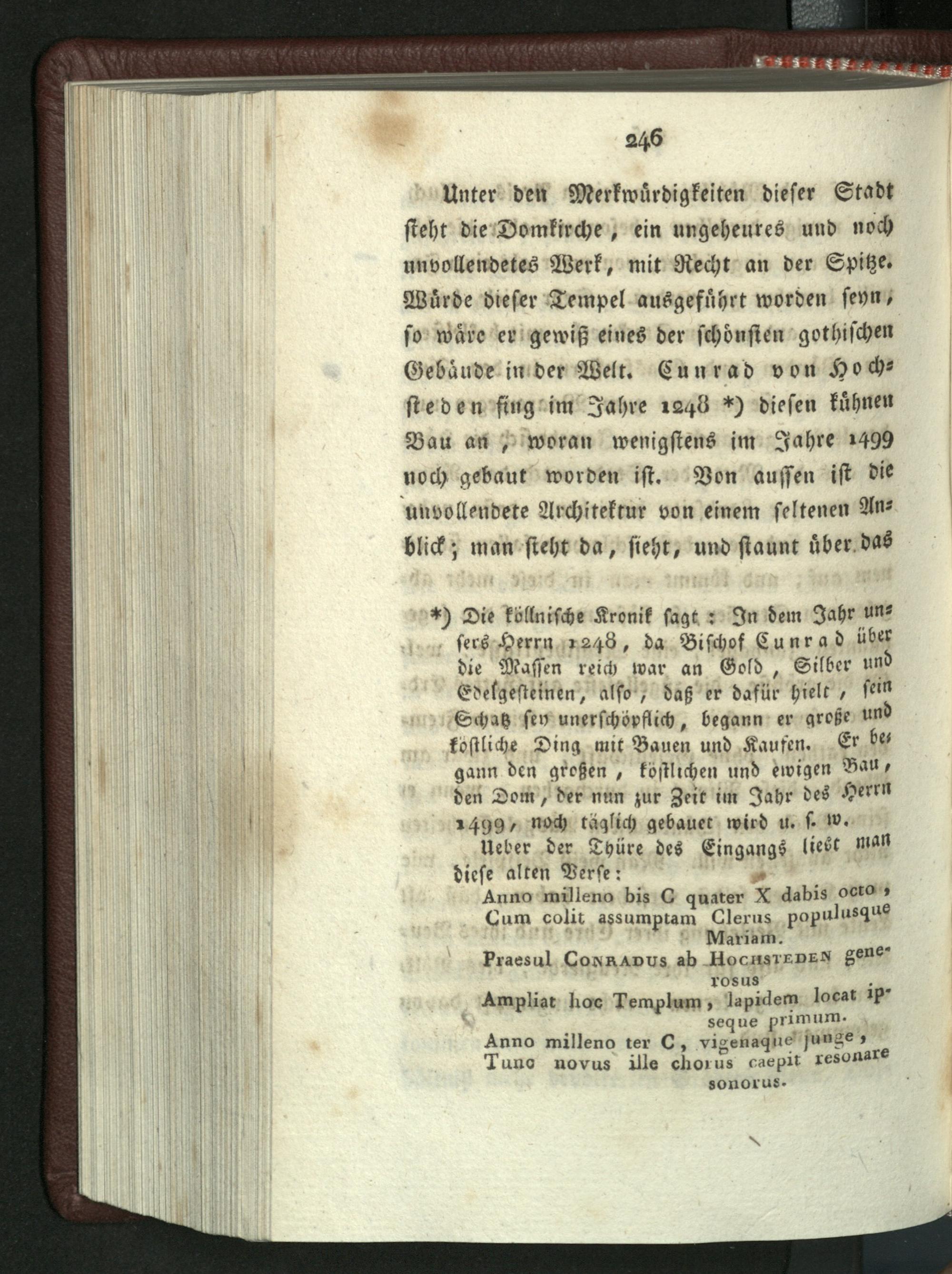 246

Unter den Merkwürdigkeiten dieser Stadt steht die Domkirche, ein ungeheures und noch unvollendetes Werk, mit Recht an der Spitze. Würde dieser Tempel ausgeführt worden seyn, so wäre er gewiß eines der schönsten gothischen Gebäude in der Welt. Cunrad von Hochsteden fing im Jahre 1248 *) diesen kühnen Bau an, woran wenigstens im Jahre 1499 noch gebaut worden ist. Von aussen ist die unvollendete Architektur von einem seltenen Anblick; man steht da, sieht, und staunt über das

*) Die köllnische Kronik sagt: In dem Jahr unsers Herrn 1248, da Bischof Cunrad über die Massen reich war an Gold, Silber und Edelgesteinen, also, daß er dafür hielt, sein Schatz sey unerschöpflich, begann er große und köstliche Ding mit Bauen und Kaufen. Er begann den großen, köstlichen und ewigen Bau, den Dom, der nun zur Zeit im Jahr des Herrn 1499, noch täglich gebauet wird u. s. w.

Ueber der Thüre des Eingangs liest man diese alten Verse:
Anno milleno bis C quater X dabis octo,
Cum colit assumptam Clerus populusque Mariam.
Praesul Conradus ab Hochsteden generosus
Ampliat hoc Templum, lapidem locat ipseque primum.
Anno milleno ter C, vigenaque junge,
Tunc novus ille chorus caepit resonare sonorus.